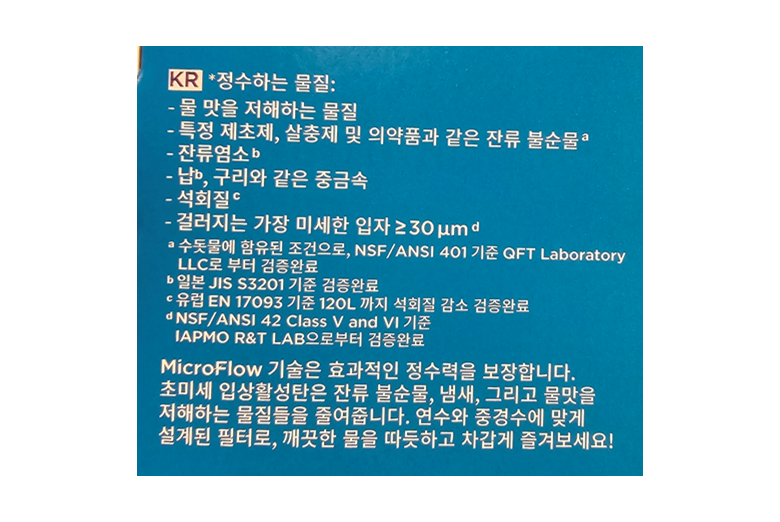 KR *정수하는 물질:

- 물 맛을 저해하는 물질
- 특정 제초제, 살충제 및 의약품과 같은 잔류 불순물$^{a}$
- 잔류염소$^{b}$
- 납$^{b}$, 구리와 같은 중금속
- 석회질$^{c}$
- 걸러지는 가장 미세한 입자 ≥30 µm$^{d}$

$^{a}$ 수돗물에 함유된 조건으로, NSF/ANSI 401 기준 QFT Laboratory LLC로 부터 검증완료
$^{b}$ 일본 JIS S3201 기준 검증완료
$^{c}$ 유럽 EN 17093 기준 120L 까지 석회질 감소 검증완료
$^{d}$ NSF/ANSI 42 Class V and VI 기준 IAPMO R&T LAB으로부터 검증완료

MicroFlow 기술은 효과적인 정수력을 보장합니다. 초미세 입상활성탄은 잔류 불순물, 냄새, 그리고 물맛을 저해하는 물질들을 줄여줍니다. 연수와 중경수에 맞게 설계된 필터로, 깨끗한 물을 따듯하고 차갑게 즐겨보세요!